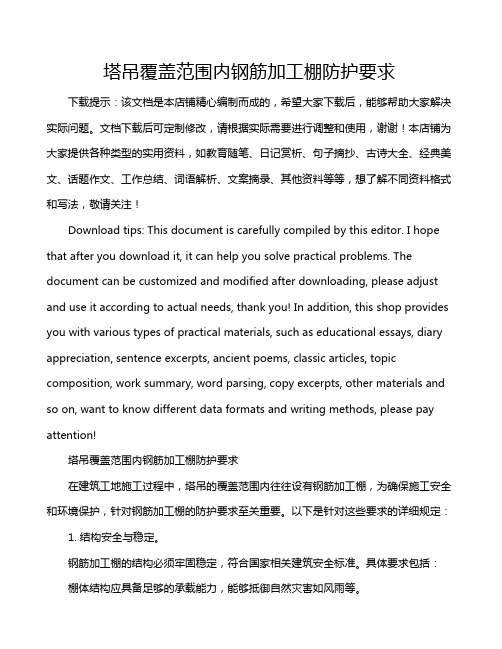 塔吊覆盖范围内钢筋加工棚防护要求

下载提示：该文档是本店铺精心编制而成的，希望大家下载后，能够帮助大家解决实际问题。文档下载后可定制修改，请根据实际需要进行调整和使用，谢谢！本店铺为大家提供各种类型的实用资料，如教育随笔、日记赏析、句子摘抄、古诗大全、经典美文、话题作文、工作总结、词语解析、文案摘录、其他资料等等，想了解不同资料格式和写法，敬请关注！

Download tips: This document is carefully compiled by this editor. I hope that after you download it, it can help you solve practical problems. The document can be customized and modified after downloading, please adjust and use it according to actual needs, thank you! In addition, this shop provides you with various types of practical materials, such as educational essays, diary appreciation, sentence excerpts, ancient poems, classic articles, topic composition, work summary, word parsing, copy excerpts, other materials and so on, want to know different data formats and writing methods, please pay attention!

塔吊覆盖范围内钢筋加工棚防护要求

在建筑工地施工过程中，塔吊的覆盖范围内往往设有钢筋加工棚，为确保施工安全和环境保护，针对钢筋加工棚的防护要求至关重要。以下是针对这些要求的详细规定：

1. 结构安全与稳定。

钢筋加工棚的结构必须牢固稳定，符合国家相关建筑安全标准。具体要求包括：

棚体结构应具备足够的承载能力，能够抵御自然灾害如风雨等。